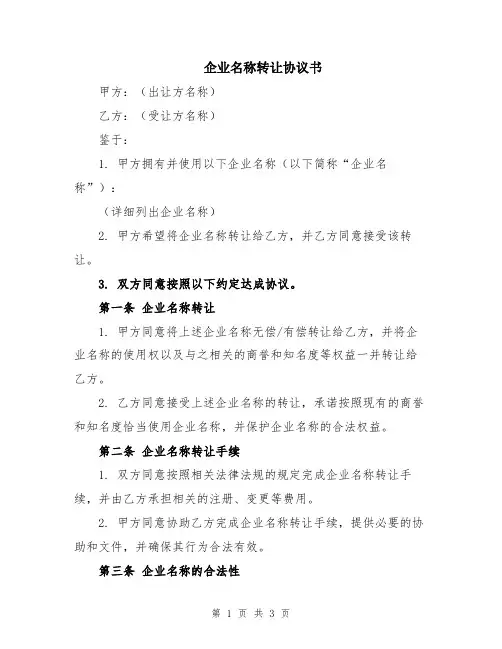 企业名称转让协议书

甲方：（出让方名称）

乙方：（受让方名称）

鉴于：

1. 甲方拥有并使用以下企业名称（以下简称“企业名称”）：

（详细列出企业名称）

2. 甲方希望将企业名称转让给乙方，并乙方同意接受该转让。

3. 双方同意按照以下约定达成协议。

第一条 企业名称转让

1. 甲方同意将上述企业名称无偿/有偿转让给乙方，并将企业名称的使用权以及与之相关的商誉和知名度等权益一并转让给乙方。

2. 乙方同意接受上述企业名称的转让，承诺按照现有的商誉和知名度恰当使用企业名称，并保护企业名称的合法权益。

第二条 企业名称转让手续

1. 双方同意按照相关法律法规的规定完成企业名称转让手续，并由乙方承担相关的注册、变更等费用。

2. 甲方同意协助乙方完成企业名称转让手续，提供必要的协助和文件，并确保其行为合法有效。

第三条 企业名称的合法性

第 1 页 共 3 页